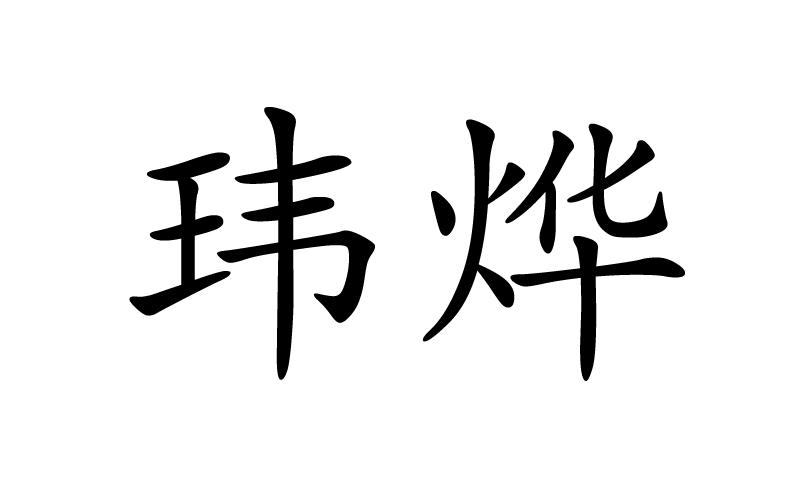 玮烨